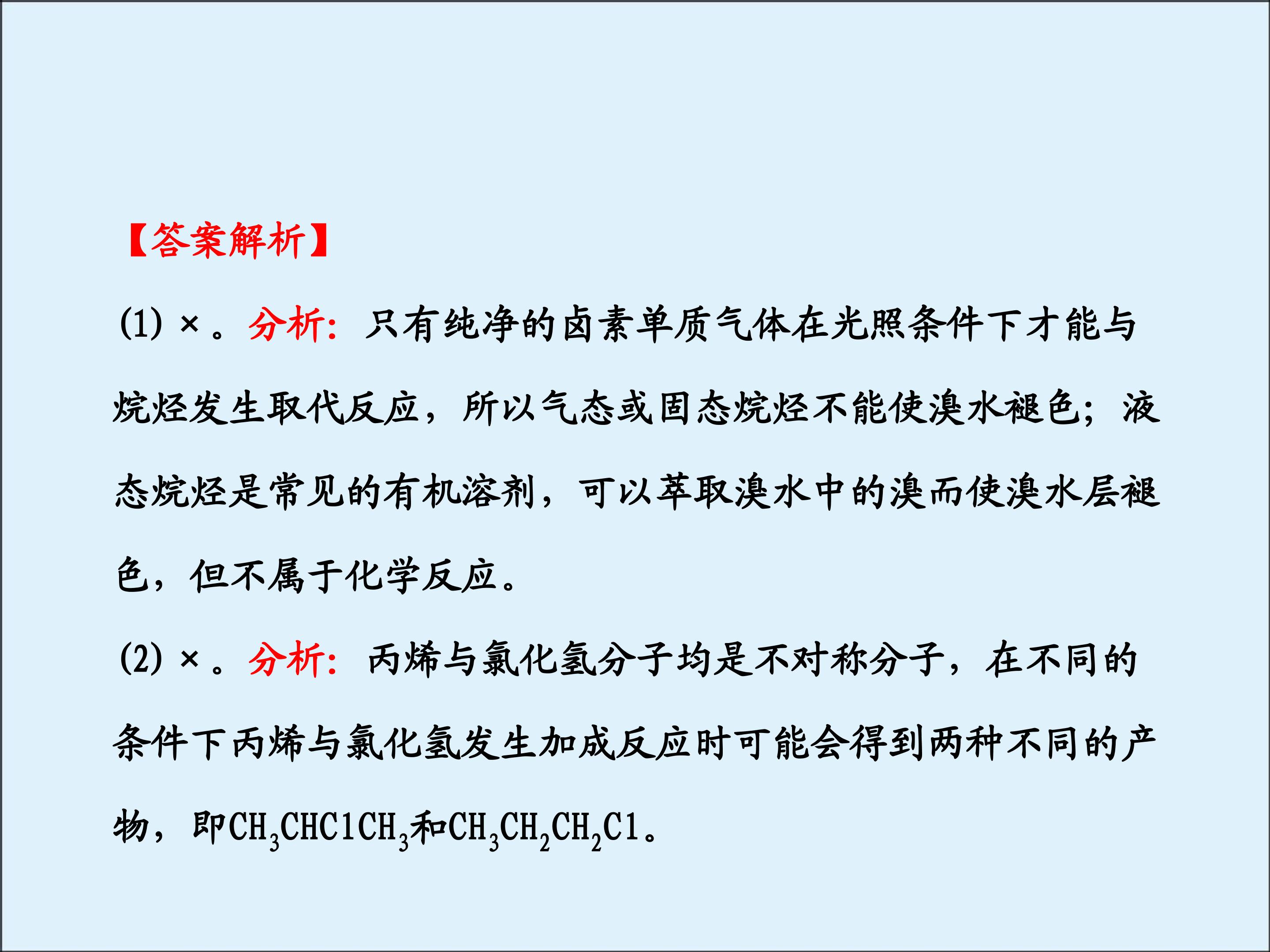 【答案解析】

(1)×。分析:只有纯净的卤素单质气体在光照条件下才能与烷烃发生取代反应，所以气态或固态烷烃不能使溴水褪色；液态烷烃是常见的有机溶剂，可以萃取溴水中的溴而使溴水层褪色，但不属于化学反应。

(2)×。分析:丙烯与氯化氢分子均是不对称分子，在不同的条件下丙烯与氯化氢发生加成反应时可能会得到两种不同的产物，即$CH_3CHClCH_3$和$CH_3CH_2CH_2Cl$。